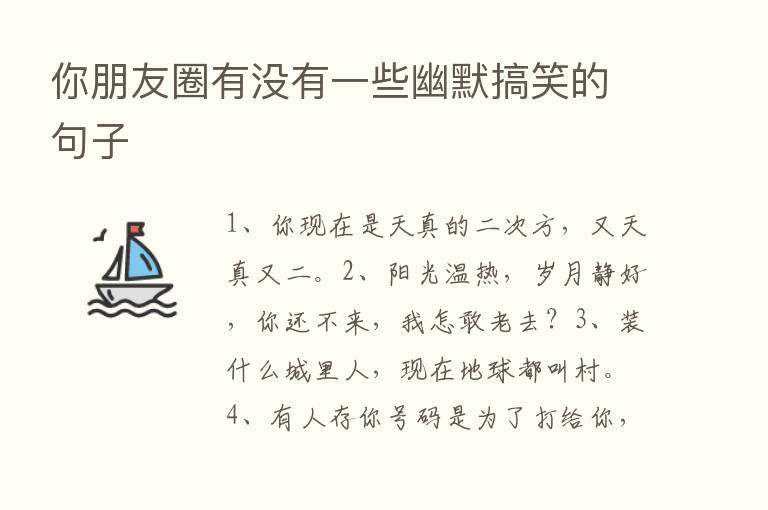 你朋友圈有没有一些幽默搞笑的句子

1、你现在是天真的二次方，又天真又二。2、阳光温热，岁月静好，你还不来，我怎敢老去？3、装什么城里人，现在地球都叫村。4、有人存你号码是为了打给你，